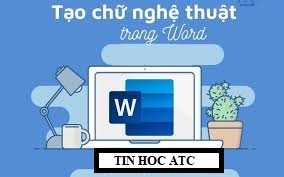 Tạo chữ nghệ thuật
trong Word

W

TIN HOC ATC